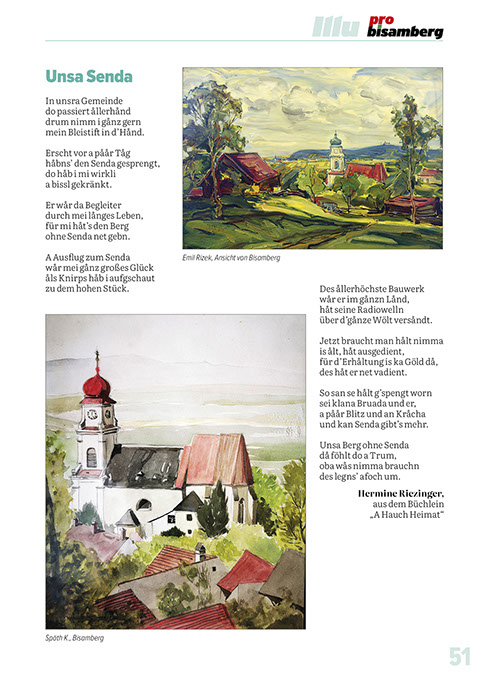 Illu pro bisamberg

Unsa Senda

In unsra Gemeinde
do passiert ållerhånd
drum nimm i gånz gern
mein Bleistift in d'Hånd.

Erscht vor a påår Tåg
håbns' den Senda gesprengt,
do håb i mi wirkli
a bissl gekränkt.

Er wår da Begleiter
durch mei långes Leben,
für mi håt's den Berg
ohne Senda net gebn.

A Ausflug zum Senda
wår mei gånz großes Glück
åls Knirps håb i aufgschaut
zu dem hohen Stück.

Emil Rizek, Ansicht von Bisamberg

Des ållerhöchste Bauwerk
wår er im gånzn Lånd,
håt seine Radiowelln
über d'gånze Wölt versåndt.

Jetzt braucht man hålt nimma
is ålt, håt ausgedient,
für d'Erhåltung is ka Göld då,
des håt er net vadient.

So san se hålt g'spengt worn
sei klana Bruada und er,
a påår Blitz und an Kråcha
und kan Senda gibt's mehr.

Unsa Berg ohne Senda
då föhlt do a Trum,
oba wås nimma brauchn
des legns' afoch um.

Hermine Riezinger,
aus dem Büchlein
„A Hauch Heimat"

Späth K., Bisamberg

51